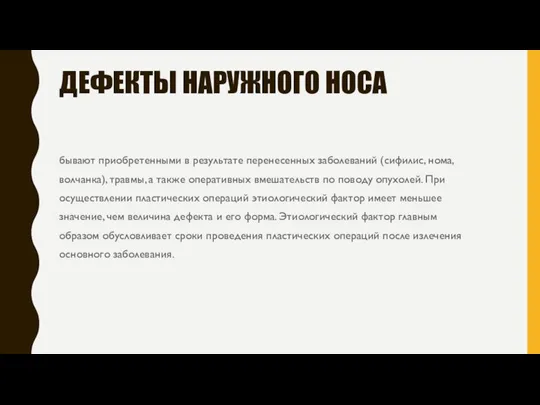 ДЕФЕКТЫ НАРУЖНОГО НОСА

бывают приобретенными в результате перенесенных заболеваний (сифилис, нома, волчанка), травмы, а также оперативных вмешательств по поводу опухолей. При осуществлении пластических операций этиологический фактор имеет меньшее значение, чем величина дефекта и его форма. Этиологический фактор главным образом обусловливает сроки проведения пластических операций после излечения основного заболевания.